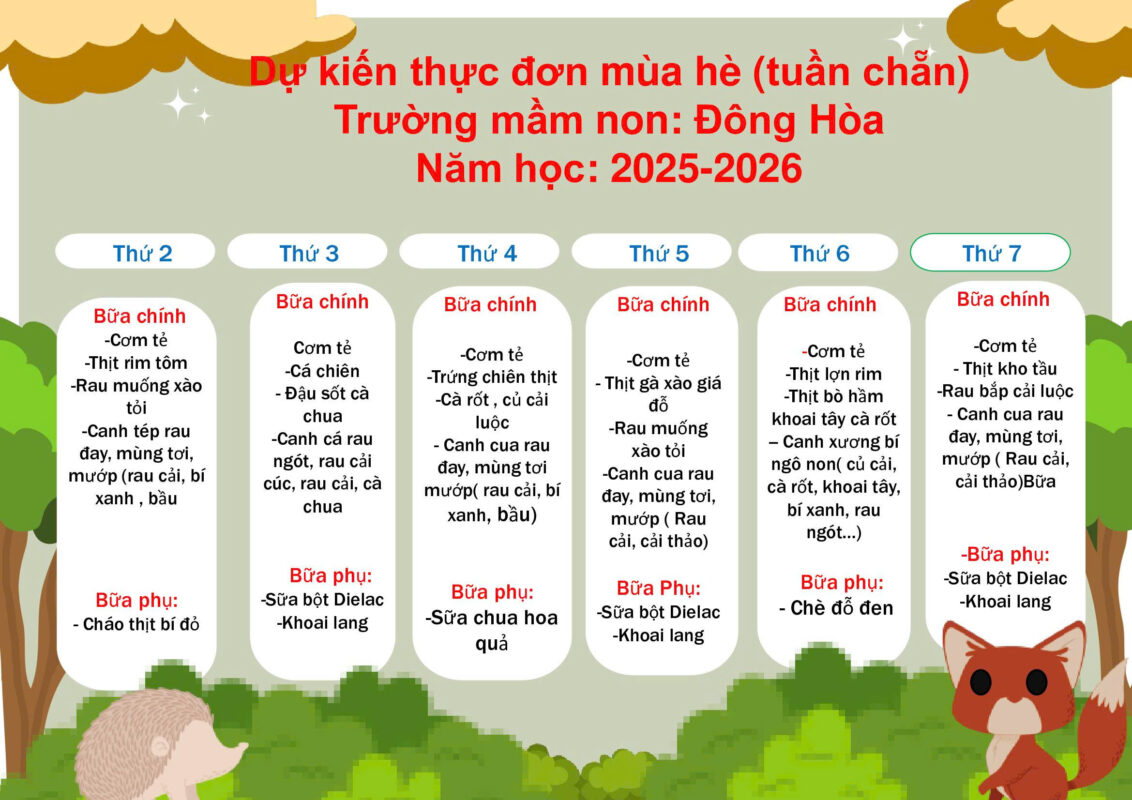 Dự kiến thực đơn mùa hè (tuần chẵn)
Trường mầm non: Đông Hòa
Năm học: 2025-2026

Thứ 2

Bữa chính
-Cơm tẻ
-Thịt rim tôm
-Rau muống xào tỏi
-Canh tép rau đay, mùng tơi, mướp (rau cải, bí xanh , bầu

Bữa phụ:
- Cháo thịt bí đỏ

Thứ 3

Bữa chính
Cơm tẻ
-Cá chiên
- Đậu sốt cà chua
-Canh cá rau ngót, rau cải cúc, rau cải, cà chua

Bữa phụ:
-Sữa bột Dielac
-Khoai lang

Thứ 4

Bữa chính
-Cơm tẻ
-Trứng chiên thịt
-Cà rốt , củ cải luộc
- Canh cua rau đay, mùng tơi mướp( rau cải, bí xanh, bầu)

Bữa phụ:
-Sữa chua hoa quả

Thứ 5

Bữa chính
-Cơm tẻ
- Thịt gà xào giá đỗ
-Rau muống xào tỏi
-Canh cua rau đay, mùng tơi, mướp ( Rau cải, cải thảo)

Bữa Phụ:
-Sữa bột Dielac
-Khoai lang

Thứ 6

Bữa chính
-Cơm tẻ
-Thịt lợn rim
-Thịt bò hầm khoai tây cà rốt
– Canh xương bí ngô non( củ cải, cà rốt, khoai tây, bí xanh, rau ngót...)

Bữa phụ:
- Chè đỗ đen

Thứ 7

Bữa chính
-Cơm tẻ
- Thịt kho tầu
-Rau bắp cải luộc
- Canh cua rau đay, mùng tơi, mướp ( Rau cải, cải thảo)Bữa

-Bữa phụ:
-Sữa bột Dielac
-Khoai lang